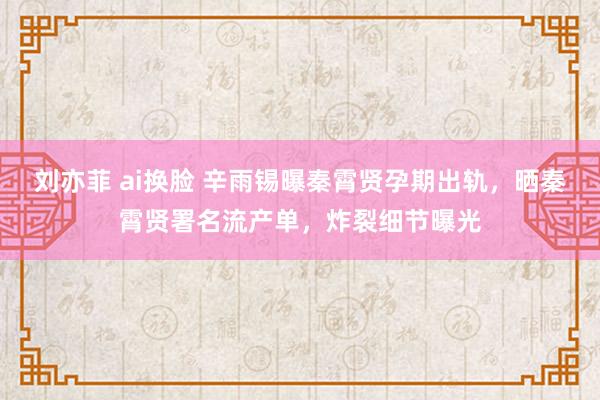 刘亦菲 ai换脸 辛雨锡曝秦霄贤孕期出轨，晒秦霄贤署名流产单，炸裂细节曝光